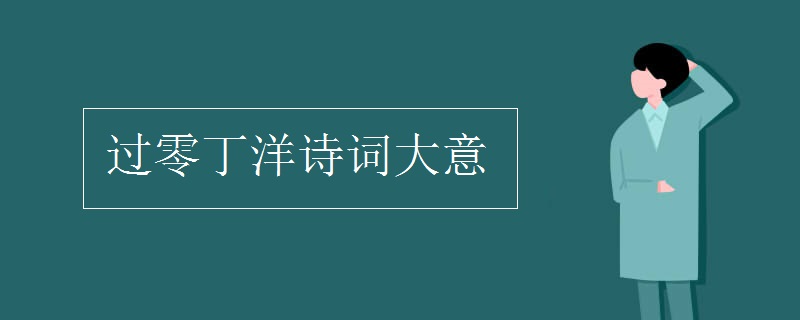 过零丁洋诗词大意